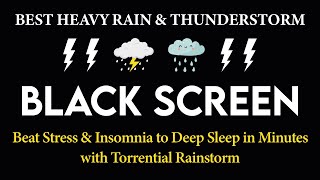 BEST HEAVY RAIN & THUNDERSTORM

BLACK SCREEN

Beat Stress & Insomnia to Deep Sleep in Minutes with Torrential Rainstorm